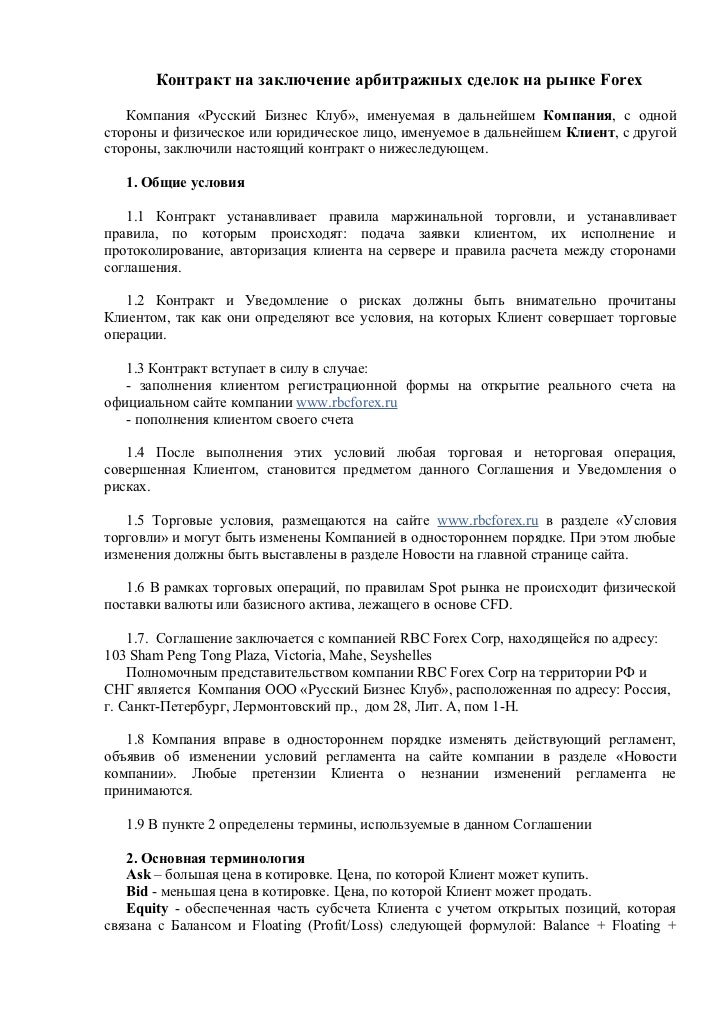 Контракт на заключение арбитражных сделок на рынке Forex

Компания «Русский Бизнес Клуб», именуемая в дальнейшем Компания, с одной стороны и физическое или юридическое лицо, именуемое в дальнейшем Клиент, с другой стороны, заключили настоящий контракт о нижеследующем.

1. Общие условия

1.1 Контракт устанавливает правила маржинальной торговли, и устанавливает правила, по которым происходят: подача заявки клиентом, их исполнение и протоколирование, авторизация клиента на сервере и правила расчета между сторонами соглашения.

1.2 Контракт и Уведомление о рисках должны быть внимательно прочитаны Клиентом, так как они определяют все условия, на которых Клиент совершает торговые операции.

1.3 Контракт вступает в силу в случае:
- заполнения клиентом регистрационной формы на открытие реального счета на официальном сайте компании www.rbcforex.ru
- пополнения клиентом своего счета

1.4 После выполнения этих условий любая торговая и неторговая операция, совершенная Клиентом, становится предметом данного Соглашения и Уведомления о рисках.

1.5 Торговые условия, размещаются на сайте www.rbcforex.ru в разделе «Условия торговли» и могут быть изменены Компанией в одностороннем порядке. При этом любые изменения должны быть выставлены в разделе Новости на главной странице сайта.

1.6 В рамках торговых операций, по правилам Spot рынка не происходит физической поставки валюты или базисного актива, лежащего в основе CFD.

1.7. Соглашение заключается с компанией RBC Forex Corp, находящейся по адресу: 103 Sham Peng Tong Plaza, Victoria, Mahe, Seyshelles
Полномочным представительством компании RBC Forex Corp на территории РФ и СНГ является Компания ООО «Русский Бизнес Клуб», расположенная по адресу: Россия, г. Санкт-Петербург, Лермонтовский пр., дом 28, Лит. А, пом 1-Н.

1.8 Компания вправе в одностороннем порядке изменять действующий регламент, объявив об изменении условий регламента на сайте компании в разделе «Новости компании». Любые претензии Клиента о незнании изменений регламента не принимаются.

1.9 В пункте 2 определены термины, используемые в данном Соглашении

2. Основная терминология
Ask – большая цена в котировке. Цена, по которой Клиент может купить.
Bid - меньшая цена в котировке. Цена, по которой Клиент может продать.
Equity - обеспеченная часть субсчета Клиента с учетом открытых позиций, которая связана с Балансом и Floating (Profit/Loss) следующей формулой: Balance + Floating +